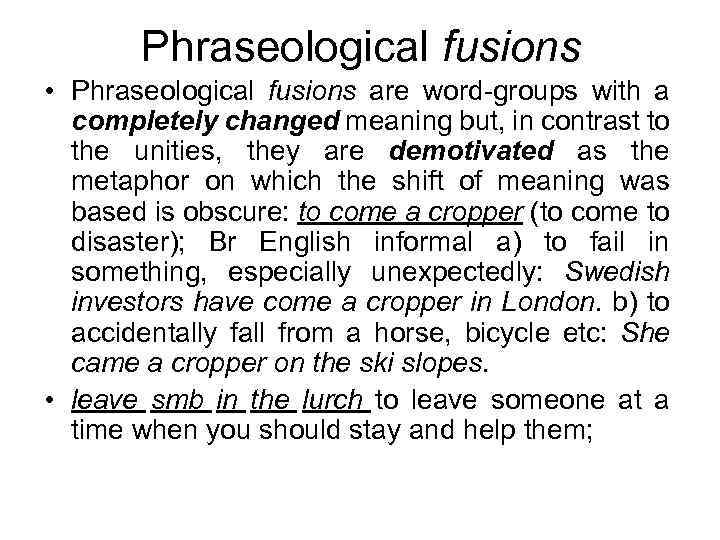 Phraseological fusions

• Phraseological fusions are word-groups with a completely changed meaning but, in contrast to the unities, they are demotivated as the metaphor on which the shift of meaning was based is obscure: to come a cropper (to come to disaster); Br English informal a) to fail in something, especially unexpectedly: Swedish investors have come a cropper in London. b) to accidentally fall from a horse, bicycle etc: She came a cropper on the ski slopes.

• leave smb in the lurch to leave someone at a time when you should stay and help them;